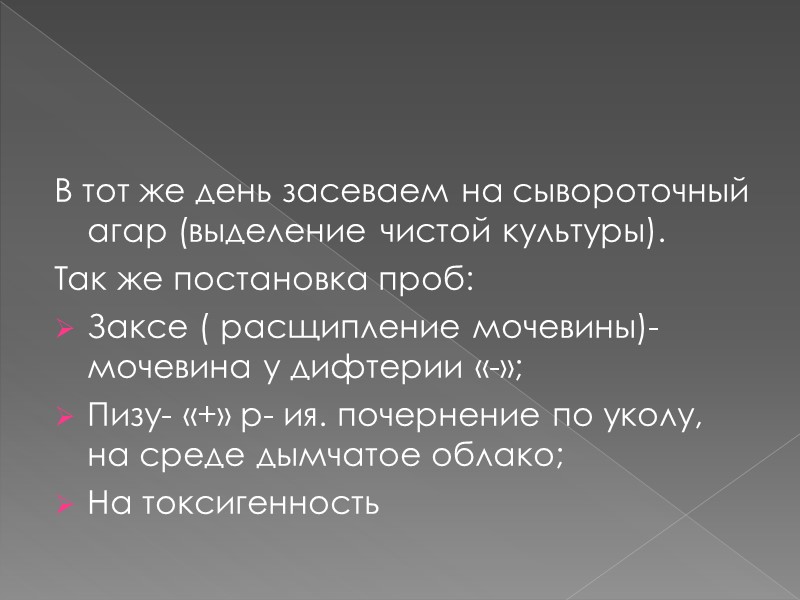 В тот же день засеваем на сывороточный агар (выделение чистой культуры).

Так же постановка проб:

➢ Заксе ( расщипление мочевины)- мочевина у дифтерии «-»;

➢ Пизу- «+» р- ия. почернение по уколу, на среде дымчатое облако;

➢ На токсигенность